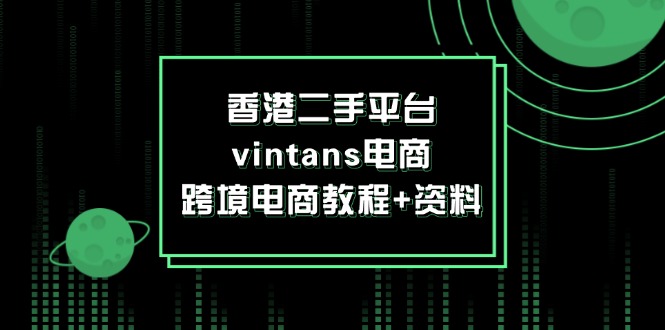 香港二手平台
vintans电商
跨境电商教程+资料